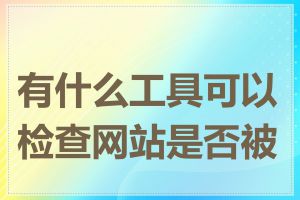 有什么工具可以检查网站是否被